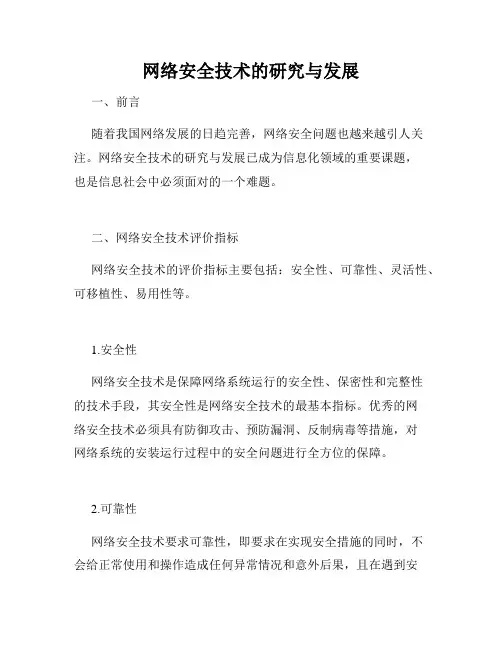 网络安全技术的研究与发展

一、前言

随着我国网络发展的日趋完善，网络安全问题也越来越引人关注。网络安全技术的研究与发展已成为信息化领域的重要课题，也是信息社会中必须面对的一个难题。

二、网络安全技术评价指标

网络安全技术的评价指标主要包括：安全性、可靠性、灵活性、可移植性、易用性等。

1.安全性

网络安全技术是保障网络系统运行的安全性、保密性和完整性的技术手段，其安全性是网络安全技术的最基本指标。优秀的网络安全技术必须具有防御攻击、预防漏洞、反制病毒等措施，对网络系统的安装运行过程中的安全问题进行全方位的保障。

2.可靠性

网络安全技术要求可靠性，即要求在实现安全措施的同时，不会给正常使用和操作造成任何异常情况和意外后果，且在遇到安